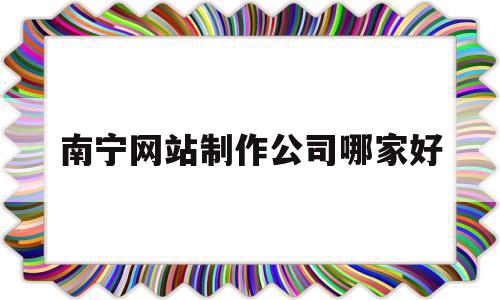 南宁网站制作公司哪家好